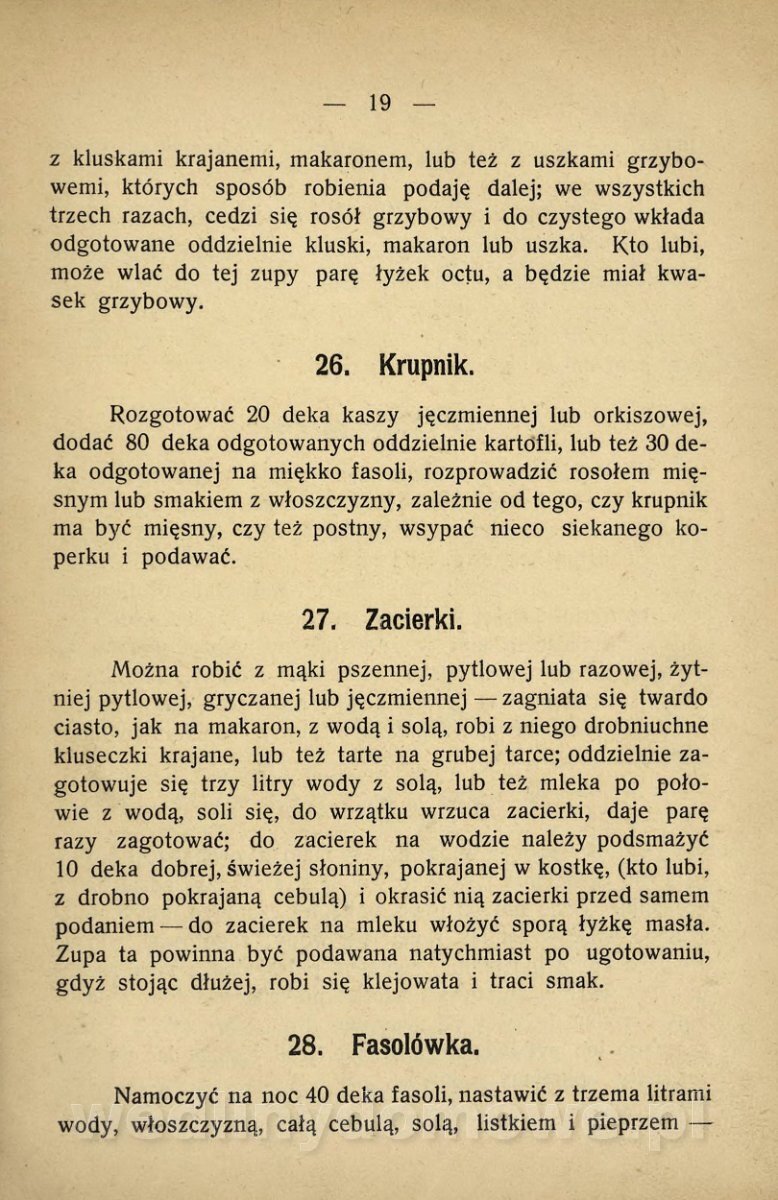 — 19 —

z kluskami krajanemi, makaronem, lub też z uszkami grzybowemi, których sposób robienia podaję dalej; we wszystkich trzech razach, cedzi się rosół grzybowy i do czystego wkłada odgotowane oddzielnie kluski, makaron lub uszka. Kto lubi, może wlać do tej zupy parę łyżek octu, a będzie miał kwasek grzybowy.

26. Krupnik.

Rozgotować 20 deka kaszy jęczmiennej lub orkiszowej, dodać 80 deka odgotowanych oddzielnie kartofli, lub też 30 deka odgotowanej na miękko fasoli, rozprowadzić rosołem mięsnym lub smakiem z włoszczyzny, zależnie od tego, czy krupnik ma być mięsny, czy też postny, wsypać nieco siekanego koperku i podawać.

27. Zacierki.

Można robić z mąki pszennej, pytlowej lub razowej, żytniej pytlowej, gryczanej lub jęczmiennej — zagniata się twardo ciasto, jak na makaron, z wodą i solą, robi z niego drobniuchne kluseczki krajane, lub też tarte na grubej tarce; oddzielnie zagotowuje się trzy litry wody z solą, lub też mleka po połowie z wodą, soli się, do wrzątku wrzuca zacierki, daje parę razy zagotować; do zacierek na wodzie należy podsmażyć 10 deka dobrej, świeżej słoniny, pokrajanej w kostkę, (kto lubi, z drobno pokrajaną cebulą) i okrasić nią zacierki przed samem podaniem — do zacierek na mleku włożyć sporą łyżkę masła. Zupa ta powinna być podawana natychmiast po ugotowaniu, gdyż stojąc dłużej, robi się klejowata i traci smak.

28. Fasolówka.

Namoczyć na noc 40 deka fasoli, nastawić z trzema litrami wody, włoszczyzną, całą cebulą, solą, listkiem i pieprzem —